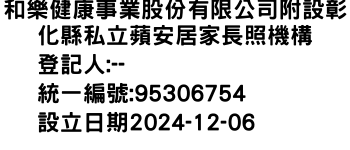 和樂健康事業股份有限公司附設彰化縣私立蘋安居家長照機構

登記人:--

統一編號:95306754

設立日期2024-12-06